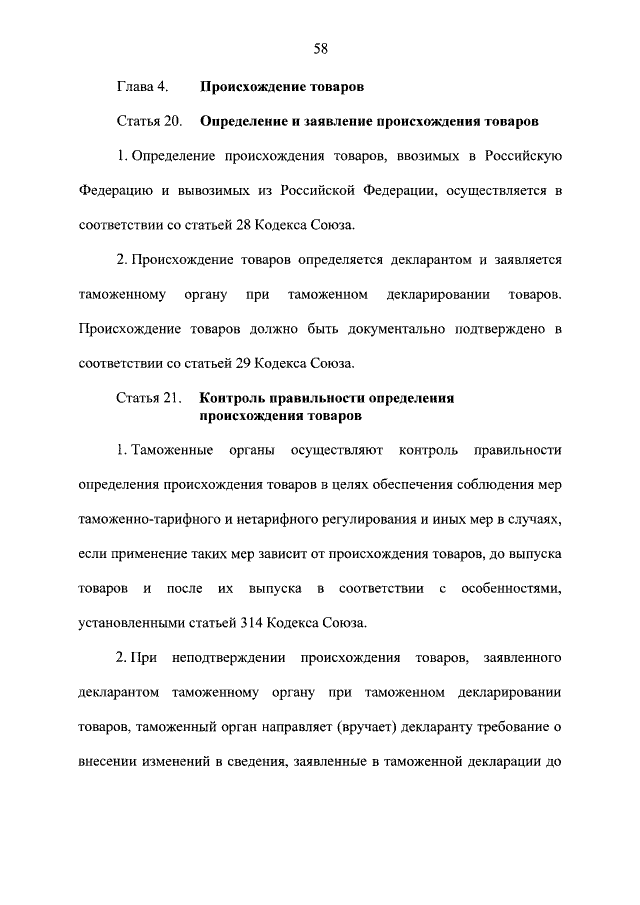 58

Глава 4. Происхождение товаров

Статья 20. Определение и заявление происхождения товаров

1. Определение происхождения товаров, ввозимых в Российскую Федерацию и вывозимых из Российской Федерации, осуществляется в соответствии со статьей 28 Кодекса Союза.

2. Происхождение товаров определяется декларантом и заявляется таможенному органу при таможенном декларировании товаров. Происхождение товаров должно быть документально подтверждено в соответствии со статьей 29 Кодекса Союза.

Статья 21. Контроль правильности определения происхождения товаров

1. Таможенные органы осуществляют контроль правильности определения происхождения товаров в целях обеспечения соблюдения мер таможенно-тарифного и нетарифного регулирования и иных мер в случаях, если применение таких мер зависит от происхождения товаров, до выпуска товаров и после их выпуска в соответствии с особенностями, установленными статьей 314 Кодекса Союза.

2. При неподтверждении происхождения товаров, заявленного декларантом таможенному органу при таможенном декларировании товаров, таможенный орган направляет (вручает) декларанту требование о внесении изменений в сведения, заявленные в таможенной декларации до